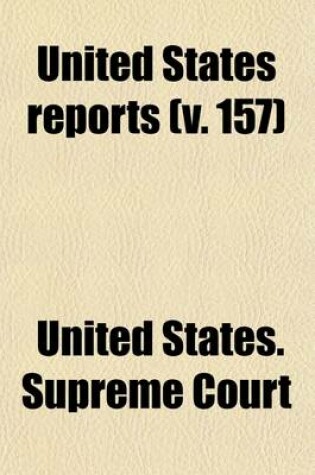 United States reports (v. 157)

United States. Supreme Court